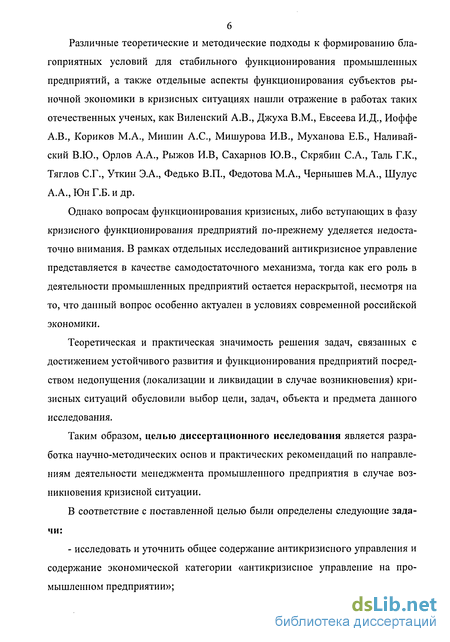 6

Различные теоретические и методические подходы к формированию благоприятных условий для стабильного функционирования промышленных предприятий, а также отдельные аспекты функционирования субъектов рыночной экономики в кризисных ситуациях нашли отражение в работах таких отечественных ученых, как Виленский А.В., Джуха В.М., Евсеева И.Д., Иоффе А.В., Кориков М.А., Мишин А.С., Мишурова И.В., Муханова Е.Б., Наливайский В.Ю., Орлов А.А., Рыжов И.В, Сахарнов Ю.В., Скрябин С.А., Таль Г.К., Тяглов С.Г., Уткин Э.А., Федько В.П., Федотова М.А., Чернышев М.А., Шулус А.А., Юн Г.Б. и др.

Однако вопросам функционирования кризисных, либо вступающих в фазу кризисного функционирования предприятий по-прежнему уделяется недостаточно внимания. В рамках отдельных исследований антикризисное управление представляется в качестве самодостаточного механизма, тогда как его роль в деятельности промышленных предприятий остается нераскрытой, несмотря на то, что данный вопрос особенно актуален в условиях современной российской экономики.

Теоретическая и практическая значимость решения задач, связанных с достижением устойчивого развития и функционирования предприятий посредством недопущения (локализации и ликвидации в случае возникновения) кризисных ситуаций обусловили выбор цели, задач, объекта и предмета данного исследования.

Таким образом, целью диссертационного исследования является разработка научно-методических основ и практических рекомендаций по направлениям деятельности менеджмента промышленного предприятия в случае возникновения кризисной ситуации.

В соответствие с поставленной целью были определены следующие задачи:

- исследовать и уточнить общее содержание антикризисного управления и содержание экономической категории «антикризисное управление на промышленном предприятии»;

dsLib.net
библиотека диссертаций